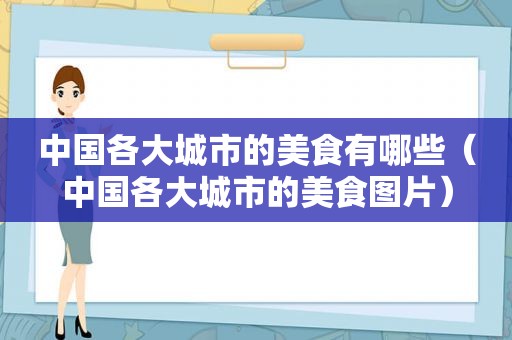 中国各大城市的美食有哪些（中国各大城市的美食图片）